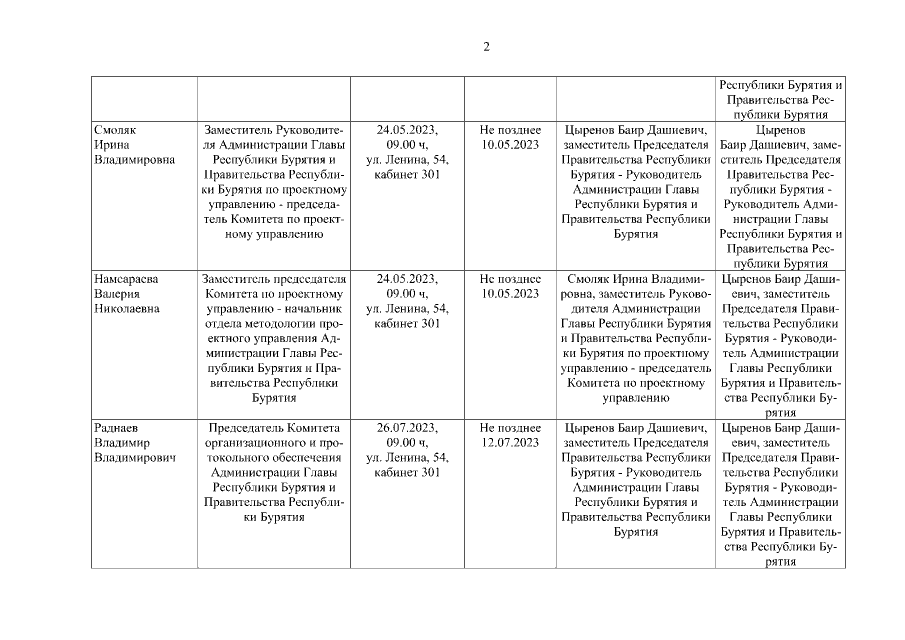 2

| | | | | | |
|---|---|---|---|---|---|
| | | | | | Республики Бурятия и Правительства Республики Бурятия |
| Смоляк Ирина Владимировна | Заместитель Руководителя Администрации Главы Республики Бурятия и Правительства Республики Бурятия по проектному управлению - председатель Комитета по проектному управлению | 24.05.2023, 09.00 ч, ул. Ленина, 54, кабинет 301 | Не позднее 10.05.2023 | Цыренов Баир Дашиевич, заместитель Председателя Правительства Республики Бурятия - Руководитель Администрации Главы Республики Бурятия и Правительства Республики Бурятия | Цыренов Баир Дашиевич, заместитель Председателя Правительства Республики Бурятия - Руководитель Администрации Главы Республики Бурятия и Правительства Республики Бурятия |
| Намсараева Валерия Николаевна | Заместитель председателя Комитета по проектному управлению - начальник отдела методологии проектного управления Администрации Главы Республики Бурятия и Правительства Республики Бурятия | 24.05.2023, 09.00 ч, ул. Ленина, 54, кабинет 301 | Не позднее 10.05.2023 | Смоляк Ирина Владимировна, заместитель Руководителя Администрации Главы Республики Бурятия и Правительства Республики Бурятия по проектному управлению - председатель Комитета по проектному управлению | Цыренов Баир Дашиевич, заместитель Председателя Правительства Республики Бурятия - Руководитель Администрации Главы Республики Бурятия и Правительства Республики Бурятия |
| Раднаев Владимир Владимирович | Председатель Комитета организационного и протокольного обеспечения Администрации Главы Республики Бурятия и Правительства Республики Бурятия | 26.07.2023, 09.00 ч, ул. Ленина, 54, кабинет 301 | Не позднее 12.07.2023 | Цыренов Баир Дашиевич, заместитель Председателя Правительства Республики Бурятия - Руководитель Администрации Главы Республики Бурятия и Правительства Республики Бурятия | Цыренов Баир Дашиевич, заместитель Председателя Правительства Республики Бурятия - Руководитель Администрации Главы Республики Бурятия и Правительства Республики Бурятия |